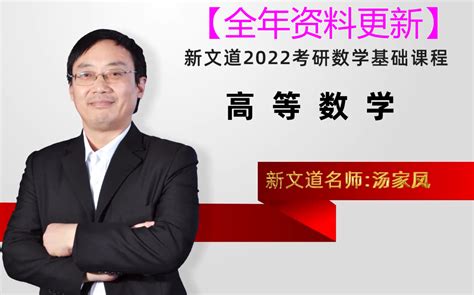 【全年资料更新】
新文道2022考研数学基础课程
高 等 数 学
新文道名师:汤家凤